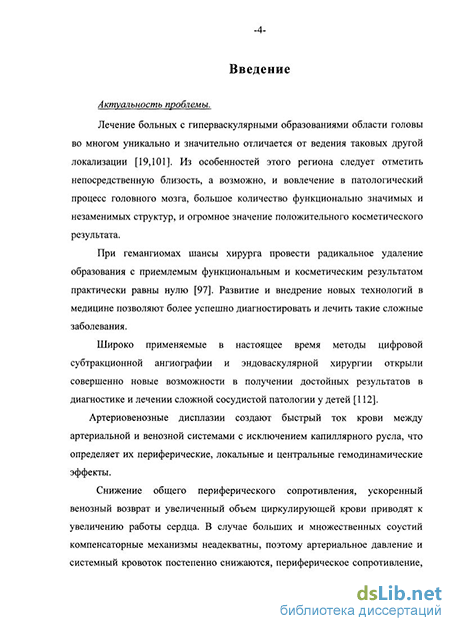 -4-

Введение

Актуальность проблемы.

Лечение больных с гиперваскулярными образованиями области головы во многом уникально и значительно отличается от ведения таковых другой локализации [19,101]. Из особенностей этого региона следует отметить непосредственную близость, а возможно, и вовлечение в патологический процесс головного мозга, большое количество функционально значимых и незаменимых структур, и огромное значение положительного косметического результата.

При гемангиомах шансы хирурга провести радикальное удаление образования с приемлемым функциональным и косметическим результатом практически равны нулю [97]. Развитие и внедрение новых технологий в медицине позволяют более успешно диагностировать и лечить такие сложные заболевания.

Широко применяемые в настоящее время методы цифровой субтракционной ангиографии и эндоваскулярной хирургии открыли совершенно новые возможности в получении достойных результатов в диагностике и лечении сложной сосудистой патологии у детей [112].

Артериовенозные дисплазии создают быстрый ток крови между артериальной и венозной системами с исключением капиллярного русла, что определяет их периферические, локальные и центральные гемодинамические эффекты.

Снижение общего периферического сопротивления, ускоренный венозный возврат и увеличенный объем циркулирующей крови приводят к увеличению работы сердца. В случае больших и множественных соустий компенсаторные механизмы неадекватны, поэтому артериальное давление и системный кровоток постепенно снижаются, периферическое сопротивление,

dsLib.net
библиотека диссертаций